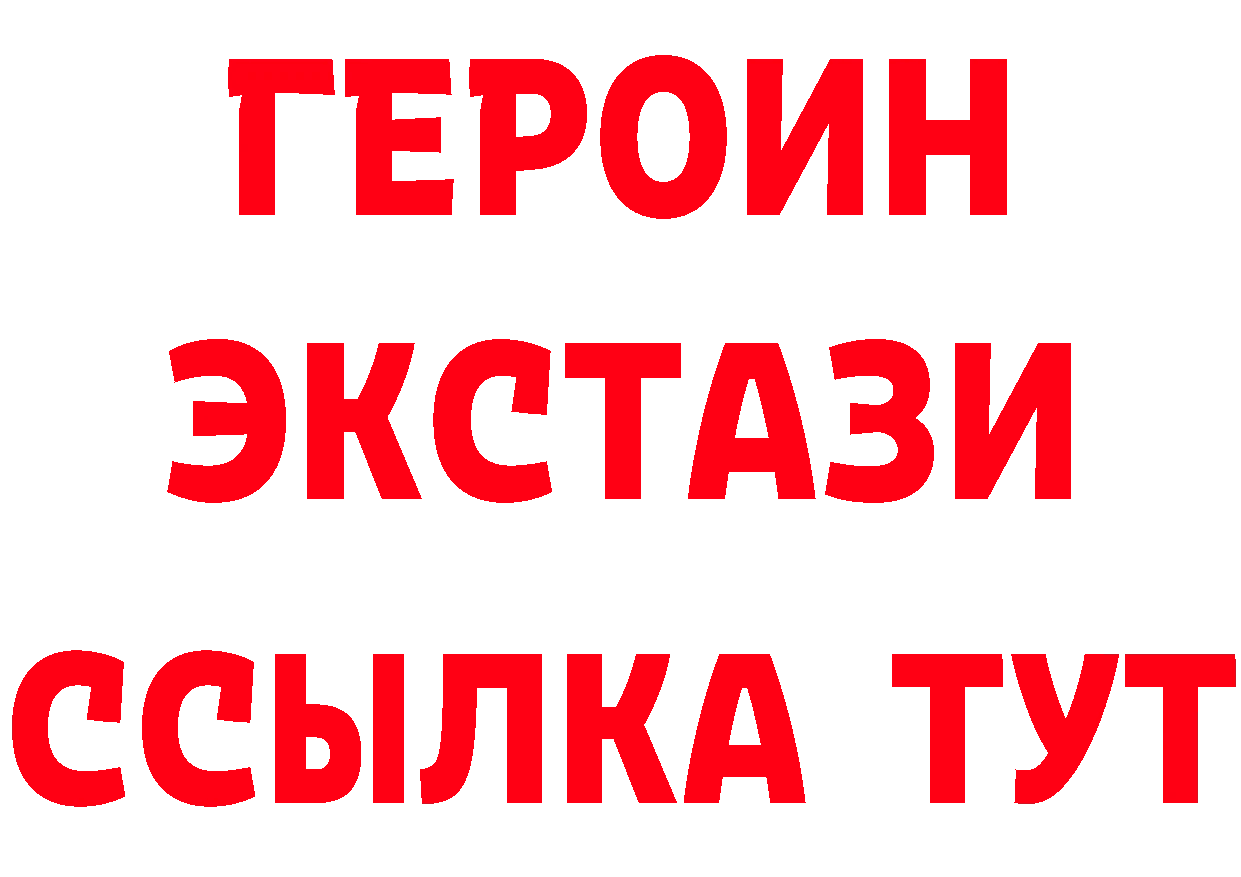 ГЕРОИН
ЭКСТАЗИ
ССЫЛКА ТУТ